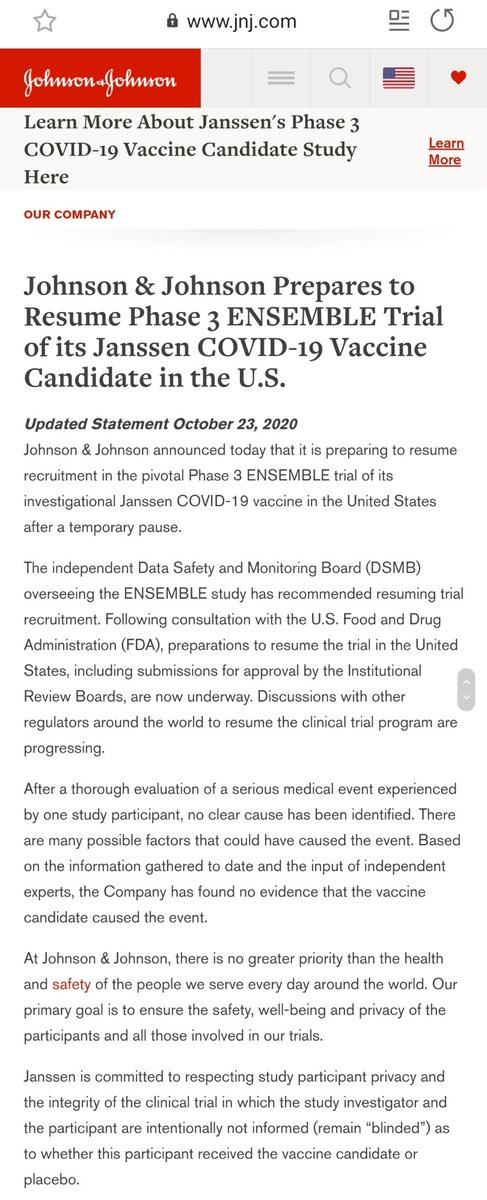 www.jnj.com

Johnson & Johnson

Learn More About Janssen's Phase 3 COVID-19 Vaccine Candidate Study Here

Learn More

OUR COMPANY

Johnson & Johnson Prepares to Resume Phase 3 ENSEMBLE Trial of its Janssen COVID-19 Vaccine Candidate in the U.S.

Updated Statement October 23, 2020
Johnson & Johnson announced today that it is preparing to resume recruitment in the pivotal Phase 3 ENSEMBLE trial of its investigational Janssen COVID-19 vaccine in the United States after a temporary pause.

The independent Data Safety and Monitoring Board (DSMB) overseeing the ENSEMBLE study has recommended resuming trial recruitment. Following consultation with the U.S. Food and Drug Administration (FDA), preparations to resume the trial in the United States, including submissions for approval by the Institutional Review Boards, are now underway. Discussions with other regulators around the world to resume the clinical trial program are progressing.

After a thorough evaluation of a serious medical event experienced by one study participant, no clear cause has been identified. There are many possible factors that could have caused the event. Based on the information gathered to date and the input of independent experts, the Company has found no evidence that the vaccine candidate caused the event.

At Johnson & Johnson, there is no greater priority than the health and safety of the people we serve every day around the world. Our primary goal is to ensure the safety, well-being and privacy of the participants and all those involved in our trials.

Janssen is committed to respecting study participant privacy and the integrity of the clinical trial in which the study investigator and the participant are intentionally not informed (remain "blinded") as to whether this participant received the vaccine candidate or placebo.